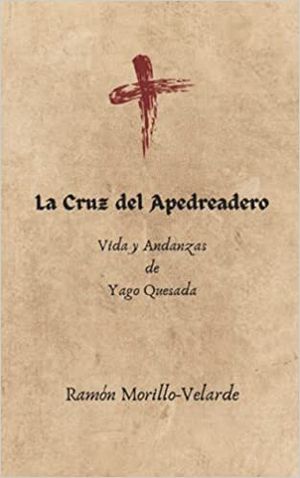 La Cruz del Apedreadero

Vida y Andanzas
de
Yago Quesada

Ramón Morillo-Velarde